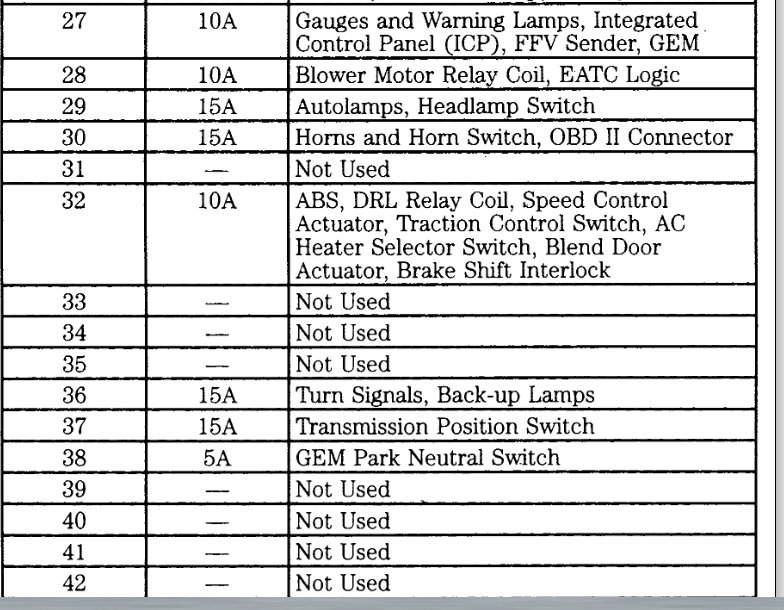 | | | |
|---|---|---|
| 27 | 10A | Gauges and Warning Lamps, Integrated Control Panel (ICP), FFV Sender, GEM |
| 28 | 10A | Blower Motor Relay Coil, EATC Logic |
| 29 | 15A | Autolamps, Headlamp Switch |
| 30 | 15A | Horns and Horn Switch, OBD II Connector |
| 31 | — | Not Used |
| 32 | 10A | ABS, DRL Relay Coil, Speed Control Actuator, Traction Control Switch, AC Heater Selector Switch, Blend Door Actuator, Brake Shift Interlock |
| 33 | — | Not Used |
| 34 | — | Not Used |
| 35 | — | Not Used |
| 36 | 15A | Turn Signals, Back-up Lamps |
| 37 | 15A | Transmission Position Switch |
| 38 | 5A | GEM Park Neutral Switch |
| 39 | — | Not Used |
| 40 | — | Not Used |
| 41 | — | Not Used |
| 42 | — | Not Used |